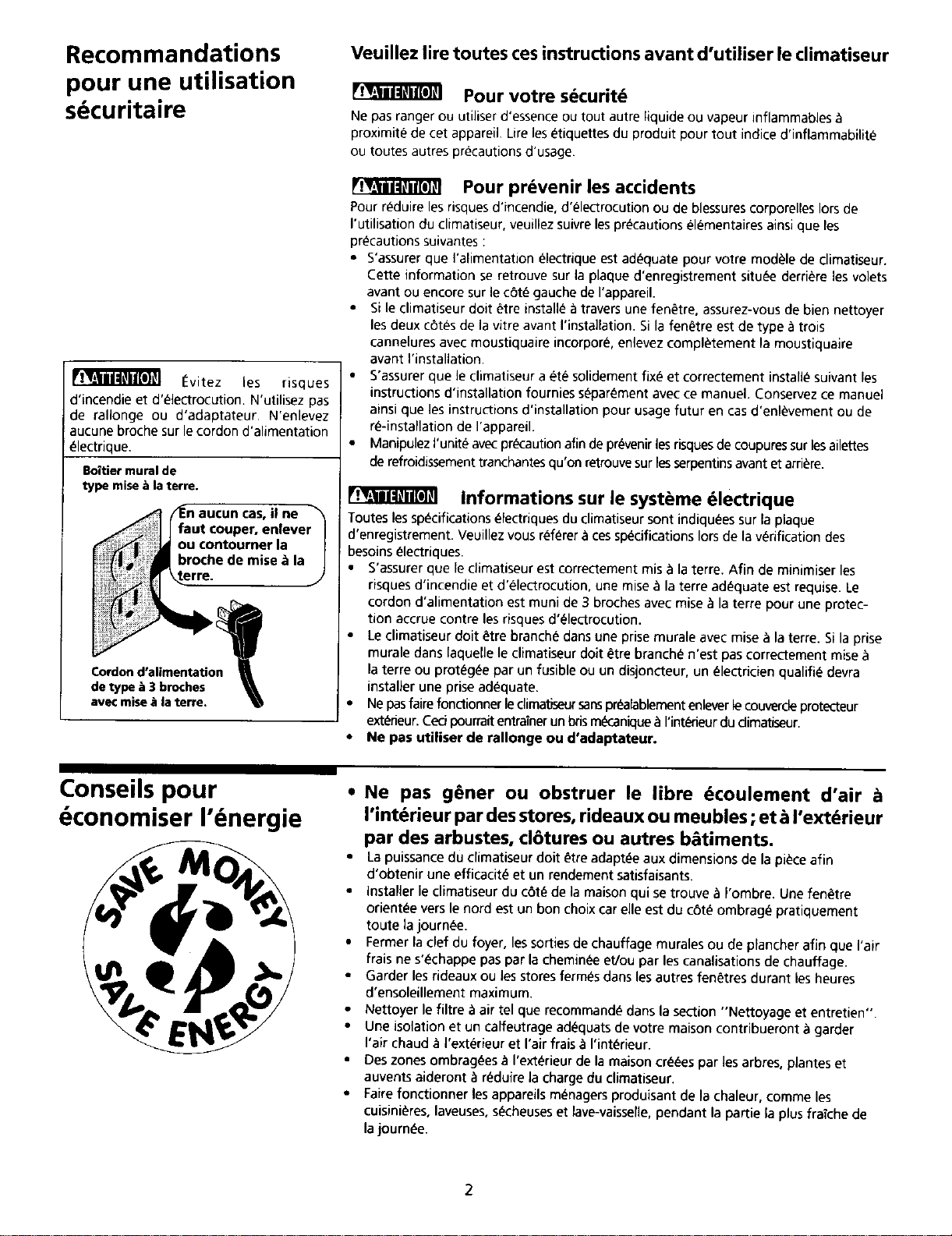 Recommandations pour une utilisation sécuritaire

ATTENTION Évitez les risques d'incendie et d'électrocution. N'utilisez pas de rallonge ou d'adaptateur. N'enlevez aucune broche sur le cordon d'alimentation électrique.

Boîtier mural de type mise à la terre.

En aucun cas, il ne faut couper, enlever ou contourner la broche de mise à la terre.

Cordon d'alimentation de type à 3 broches avec mise à la terre.

Veuillez lire toutes ces instructions avant d'utiliser le climatiseur

ATTENTION Pour votre sécurité

Ne pas ranger ou utiliser d'essence ou tout autre liquide ou vapeur inflammables à proximité de cet appareil. Lire les étiquettes du produit pour tout indice d'inflammabilité ou toutes autres précautions d'usage.

ATTENTION Pour prévenir les accidents

Pour réduire les risques d'incendie, d'électrocution ou de blessures corporelles lors de l'utilisation du climatiseur, veuillez suivre les précautions élémentaires ainsi que les précautions suivantes :
• S'assurer que l'alimentation électrique est adéquate pour votre modèle de climatiseur. Cette information se retrouve sur la plaque d'enregistrement située derrière les volets avant ou encore sur le côté gauche de l'appareil.
• Si le climatiseur doit être installé à travers une fenêtre, assurez-vous de bien nettoyer les deux côtés de la vitre avant l'installation. Si la fenêtre est de type à trois cannelures avec moustiquaire incorporé, enlevez complètement la moustiquaire avant l'installation.
• S'assurer que le climatiseur a été solidement fixé et correctement installé suivant les instructions d'installation fournies séparément avec ce manuel. Conservez ce manuel ainsi que les instructions d'installation pour usage futur en cas d'enlèvement ou de ré-installation de l'appareil.
• Manipulez l'unité avec précaution afin de prévenir les risques de coupures sur les ailettes de refroidissement tranchantes qu'on retrouve sur les serpentins avant et arrière.

ATTENTION Informations sur le système électrique

Toutes les spécifications électriques du climatiseur sont indiquées sur la plaque d'enregistrement. Veuillez vous référer à ces spécifications lors de la vérification des besoins électriques.
• S'assurer que le climatiseur est correctement mis à la terre. Afin de minimiser les risques d'incendie et d'électrocution, une mise à la terre adéquate est requise. Le cordon d'alimentation est muni de 3 broches avec mise à la terre pour une protection accrue contre les risques d'électrocution.
• Le climatiseur doit être branché dans une prise murale avec mise à la terre. Si la prise murale dans laquelle le climatiseur doit être branché n'est pas correctement mise à la terre ou protégée par un fusible ou un disjoncteur, un électricien qualifié devra installer une prise adéquate.
• Ne pas faire fonctionner le climatiseur sans préalablement enlever le couvercle protecteur extérieur. Ceci pourrait entraîner un bris mécanique à l'intérieur du climatiseur.
• Ne pas utiliser de rallonge ou d'adaptateur.

Conseils pour économiser l'énergie

SAVE MONEY SAVE ENERGY

• Ne pas gêner ou obstruer le libre écoulement d'air à l'intérieur par des stores, rideaux ou meubles ; et à l'extérieur par des arbustes, clôtures ou autres bâtiments.
• La puissance du climatiseur doit être adaptée aux dimensions de la pièce afin d'obtenir une efficacité et un rendement satisfaisants.
• Installer le climatiseur du côté de la maison qui se trouve à l'ombre. Une fenêtre orientée vers le nord est un bon choix car elle est du côté ombragé pratiquement toute la journée.
• Fermer la clef du foyer, les sorties de chauffage murales ou de plancher afin que l'air frais ne s'échappe pas par la cheminée et/ou par les canalisations de chauffage.
• Garder les rideaux ou les stores fermés dans les autres fenêtres durant les heures d'ensoleillement maximum.
• Nettoyer le filtre à air tel que recommandé dans la section "Nettoyage et entretien".
• Une isolation et un calfeutrage adéquats de votre maison contribueront à garder l'air chaud à l'extérieur et l'air frais à l'intérieur.
• Des zones ombragées à l'extérieur de la maison créées par les arbres, plantes et auvents aideront à réduire la charge du climatiseur.
• Faire fonctionner les appareils ménagers produisant de la chaleur, comme les cuisinières, laveuses, sécheuses et lave-vaisselle, pendant la partie la plus fraîche de la journée.

2